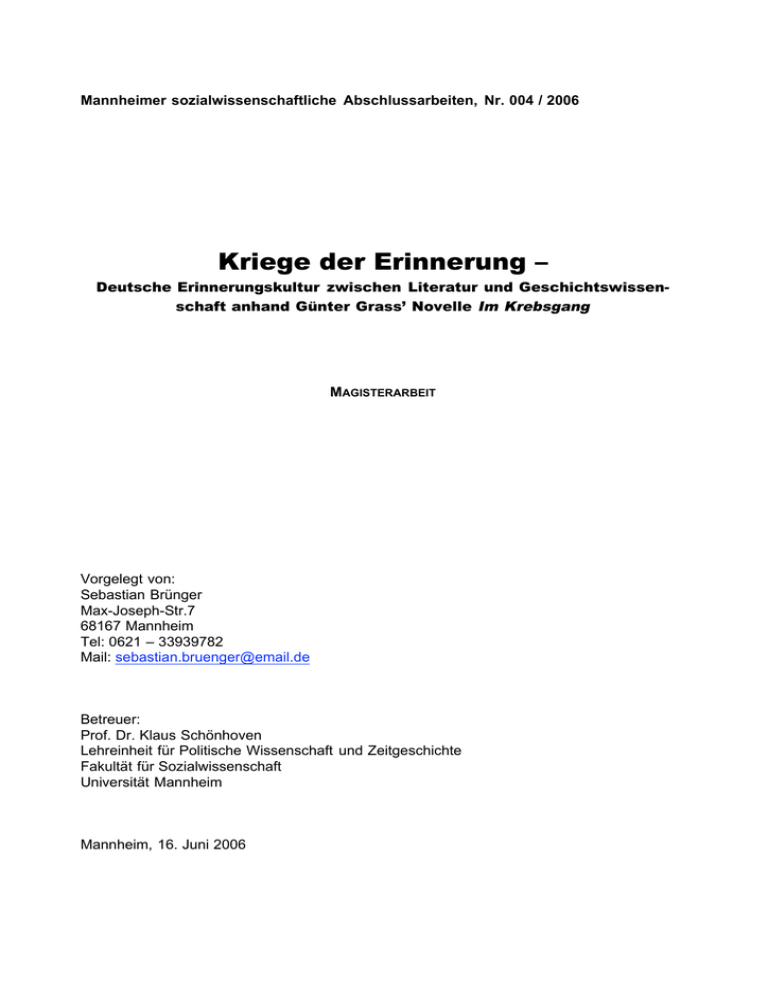 Mannheimer sozialwissenschaftliche Abschlussarbeiten, Nr. 004 / 2006

Kriege der Erinnerung –

Deutsche Erinnerungskultur zwischen Literatur und Geschichtswissenschaft anhand Günter Grass' Novelle Im Krebsgang

MAGISTERARBEIT

Vorgelegt von:
Sebastian Brünger
Max-Joseph-Str.7
68167 Mannheim
Tel: 0621 – 33939782
Mail: sebastian.bruenger@email.de

Betreuer:
Prof. Dr. Klaus Schönhoven
Lehreinheit für Politische Wissenschaft und Zeitgeschichte
Fakultät für Sozialwissenschaft
Universität Mannheim

Mannheim, 16. Juni 2006